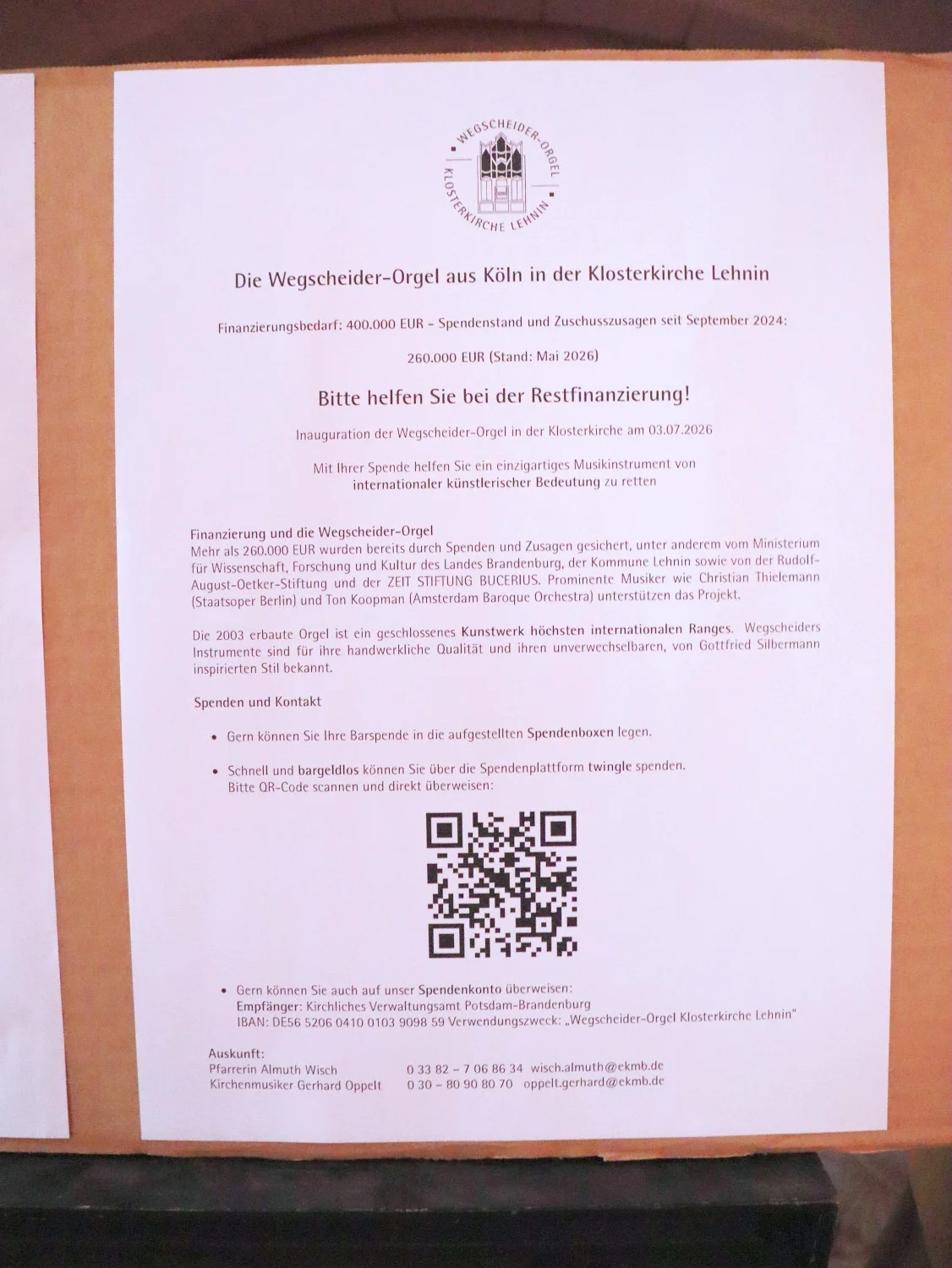 WEGSCHEIDER-ORGEL
KLOSTERKIRCHE LEHNIN

Die Wegscheider-Orgel aus Köln in der Klosterkirche Lehnin

Finanzierungsbedarf: 400.000 EUR – Spendenstand und Zuschusszusagen seit September 2024:

260.000 EUR (Stand: Mai 2026)

Bitte helfen Sie bei der Restfinanzierung!

Inauguration der Wegscheider-Orgel in der Klosterkirche am 03.07.2026

Mit Ihrer Spende helfen Sie ein einzigartiges Musikinstrument von internationaler künstlerischer Bedeutung zu retten

Finanzierung und die Wegscheider-Orgel
Mehr als 260.000 EUR wurden bereits durch Spenden und Zusagen gesichert, unter anderem vom Ministerium für Wissenschaft, Forschung und Kultur des Landes Brandenburg, der Kommune Lehnin sowie von der Rudolf-August-Oetker-Stiftung und der ZEIT STIFTUNG BUCERIUS. Prominente Musiker wie Christian Thielemann (Staatsoper Berlin) und Ton Koopman (Amsterdam Baroque Orchestra) unterstützen das Projekt.

Die 2003 erbaute Orgel ist ein geschlossenes Kunstwerk höchsten internationalen Ranges. Wegscheiders Instrumente sind für ihre handwerkliche Qualität und ihren unverwechselbaren, von Gottfried Silbermann inspirierten Stil bekannt.

Spenden und Kontakt

• Gern können Sie Ihre Barspende in die aufgestellten Spendenboxen legen.

• Schnell und bargeldlos können Sie über die Spendenplattform twingle spenden.
Bitte QR-Code scannen und direkt überweisen:

• Gern können Sie auch auf unser Spendenkonto überweisen:
Empfänger: Kirchliches Verwaltungsamt Potsdam-Brandenburg
IBAN: DE56 5206 0410 0103 9098 59 Verwendungszweck: „Wegscheider-Orgel Klosterkirche Lehnin"

Auskunft:
Pfarrerin Almuth Wisch 0 33 82 – 7 06 86 34 wisch.almuth@ekmb.de
Kirchenmusiker Gerhard Oppelt 0 30 – 80 90 80 70 oppelt.gerhard@ekmb.de